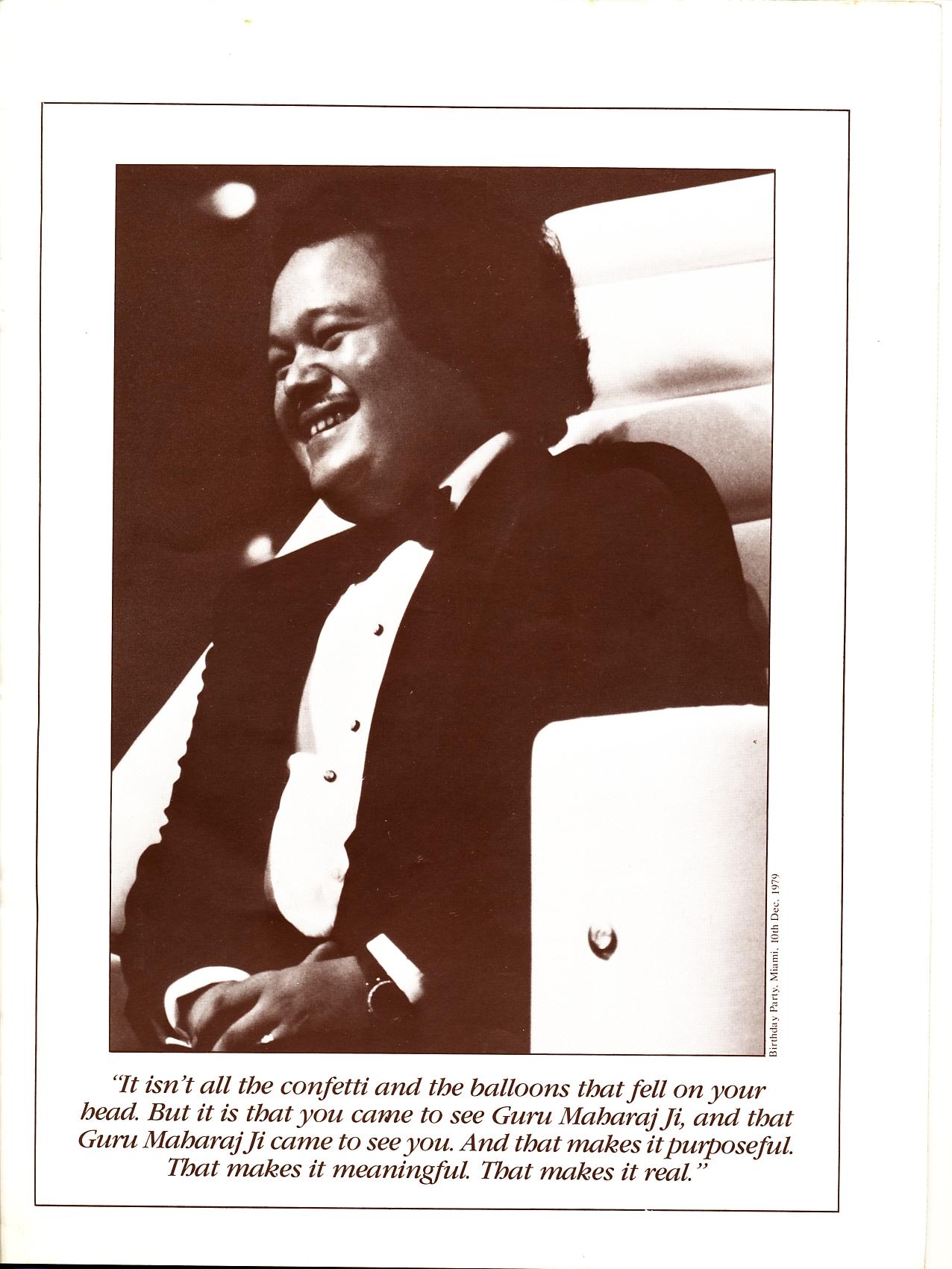 Birthday Party, Miami, 10th Dec. 1979

"It isn't all the confetti and the balloons that fell on your head. But it is that you came to see Guru Maharaj Ji, and that Guru Maharaj Ji came to see you. And that makes it purposeful. That makes it meaningful. That makes it real."